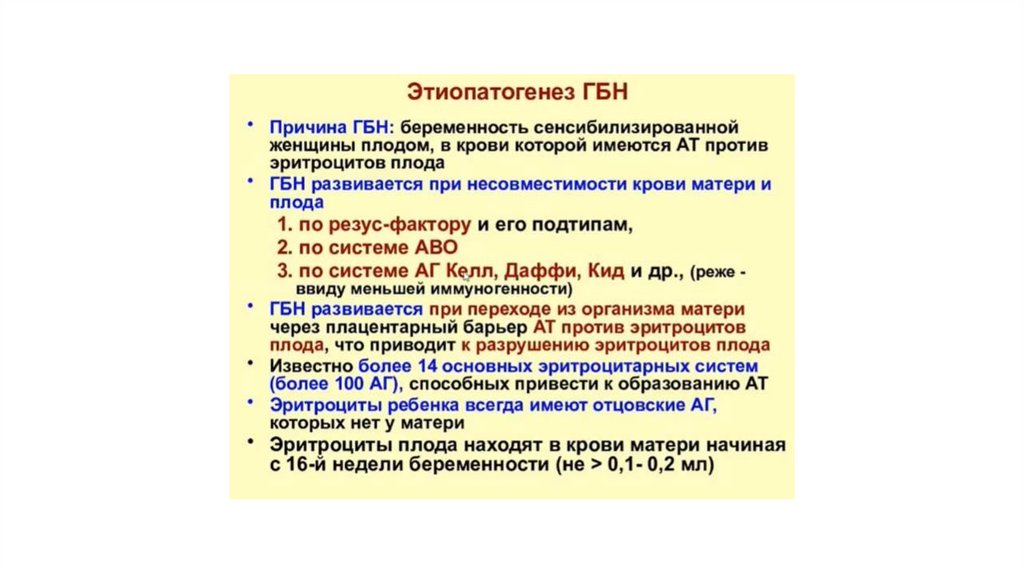 Этиопатогенез ГБН

• Причина ГБН: беременность сенсибилизированной женщины плодом, в крови которой имеются АТ против эритроцитов плода

• ГБН развивается при несовместимости крови матери и плода

1. по резус-фактору и его подтипам,

2. по системе АВО

3. по системе АГ Келл, Даффи, Кид и др., (реже - ввиду меньшей иммуногенности)

• ГБН развивается при переходе из организма матери через плацентарный барьер АТ против эритроцитов плода, что приводит к разрушению эритроцитов плода

• Известно более 14 основных эритроцитарных систем (более 100 АГ), способных привести к образованию АТ

• Эритроциты ребенка всегда имеют отцовские АГ, которых нет у матери

• Эритроциты плода находят в крови матери начиная с 16-й недели беременности (не > 0,1- 0,2 мл)